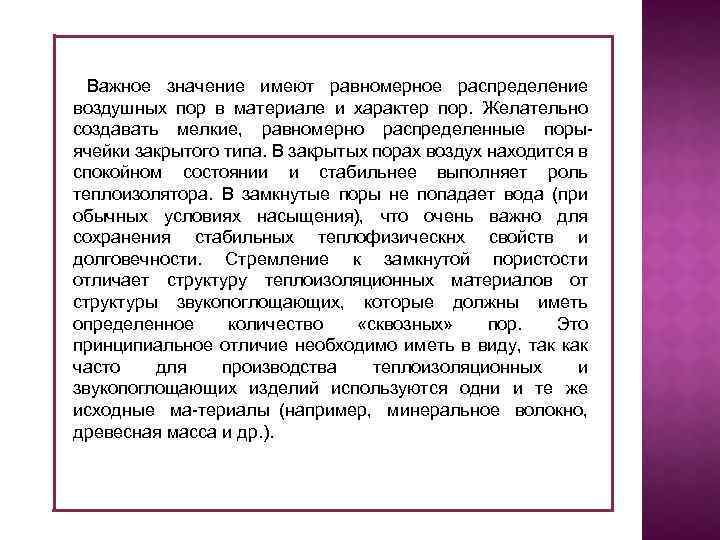 Важное значение имеют равномерное распределение воздушных пор в материале и характер пор. Желательно создавать мелкие, равномерно распределенные поры-ячейки закрытого типа. В закрытых порах воздух находится в спокойном состоянии и стабильнее выполняет роль теплоизолятора. В замкнутые поры не попадает вода (при обычных условиях насыщения), что очень важно для сохранения стабильных теплофизическнх свойств и долговечности. Стремление к замкнутой пористости отличает структуру теплоизоляционных материалов от структуры звукопоглощающих, которые должны иметь определенное количество «сквозных» пор. Это принципиальное отличие необходимо иметь в виду, так как часто для производства теплоизоляционных и звукопоглощающих изделий используются одни и те же исходные ма-териалы (например, минеральное волокно, древесная масса и др.).